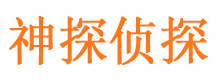 神探侦探